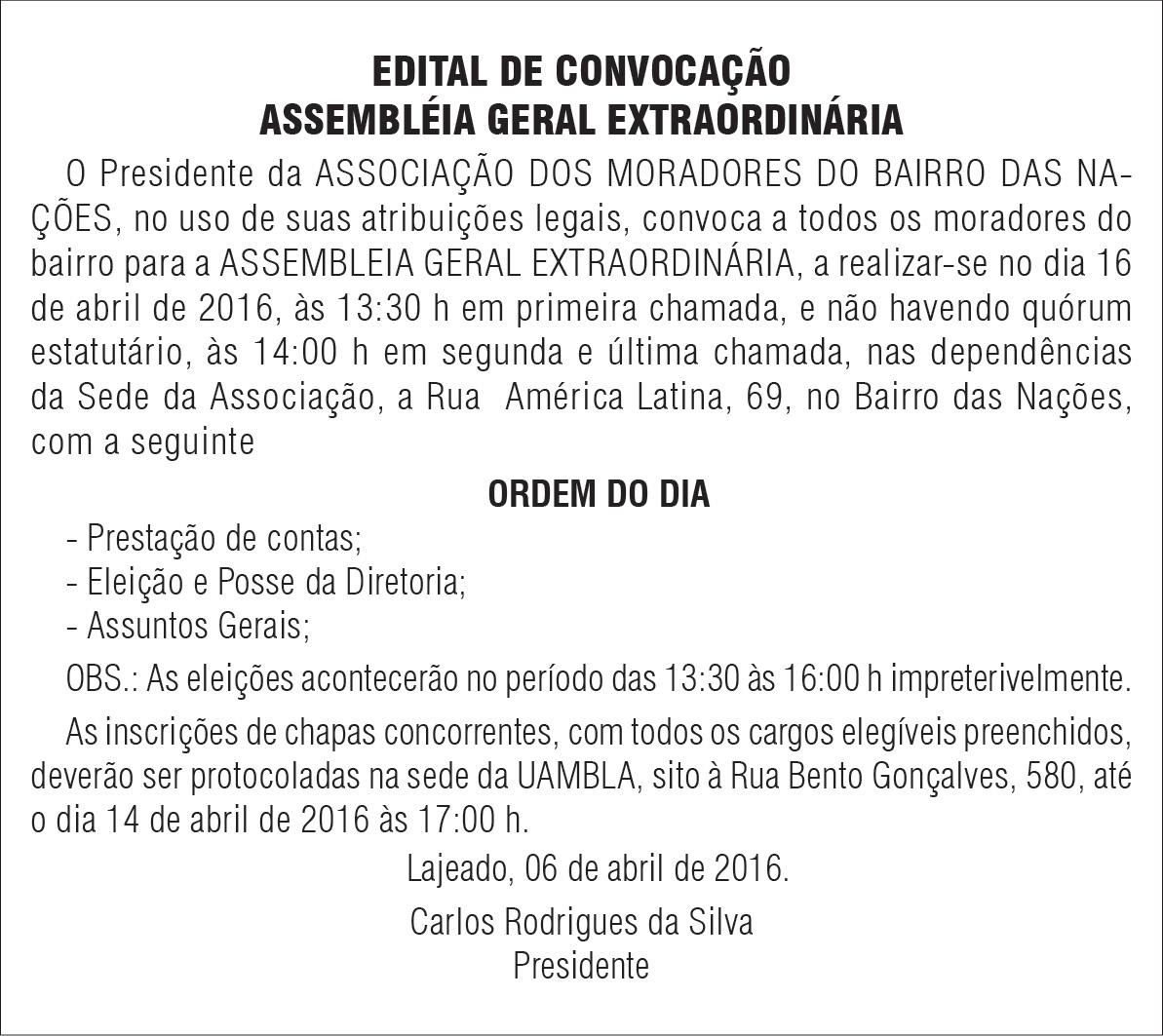 EDITAL DE CONVOCAÇÃO
ASSEMBLÉIA GERAL EXTRAORDINÁRIA

O Presidente da ASSOCIAÇÃO DOS MORADORES DO BAIRRO DAS NAÇÕES, no uso de suas atribuições legais, convoca a todos os moradores do bairro para a ASSEMBLEIA GERAL EXTRAORDINÁRIA, a realizar-se no dia 16 de abril de 2016, às 13:30 h em primeira chamada, e não havendo quórum estatutário, às 14:00 h em segunda e última chamada, nas dependências da Sede da Associação, a Rua América Latina, 69, no Bairro das Nações, com a seguinte

ORDEM DO DIA

- Prestação de contas;
- Eleição e Posse da Diretoria;
- Assuntos Gerais;

OBS.: As eleições acontecerão no período das 13:30 às 16:00 h impreterivelmente.

As inscrições de chapas concorrentes, com todos os cargos elegíveis preenchidos, deverão ser protocoladas na sede da UAMBLA, sito à Rua Bento Gonçalves, 580, até o dia 14 de abril de 2016 às 17:00 h.

Lajeado, 06 de abril de 2016.

Carlos Rodrigues da Silva
Presidente